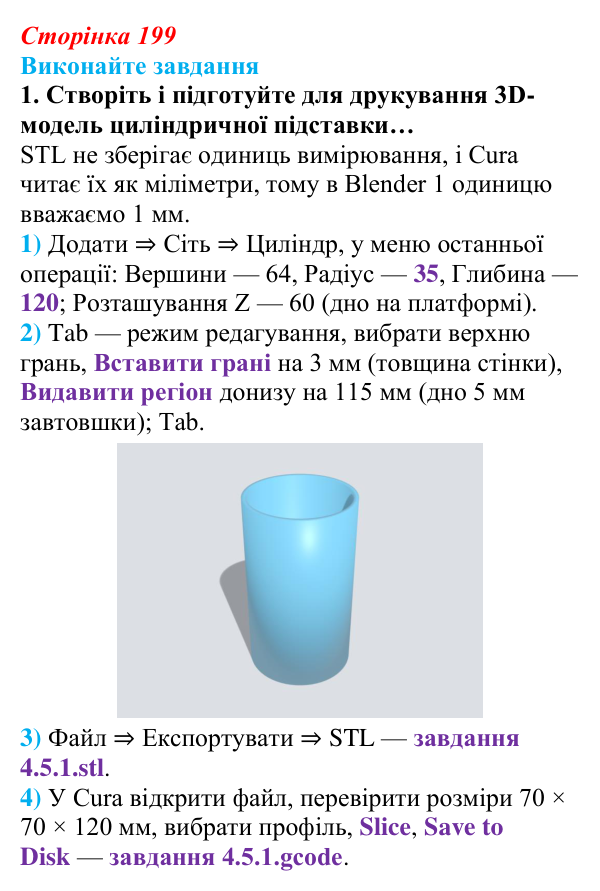 Сторінка 199
Виконайте завдання
1. Створіть і підготуйте для друкування 3D-модель циліндричної підставки…
STL не зберігає одиниць вимірювання, і Cura читає їх як міліметри, тому в Blender 1 одиницю вважаємо 1 мм.
1) Додати ⇒ Сіть ⇒ Циліндр, у меню останньої операції: Вершини — 64, Радіус — 35, Глибина — 120; Розташування Z — 60 (дно на платформі).
2) Tab — режим редагування, вибрати верхню грань, Вставити грані на 3 мм (товщина стінки), Видавити регіон донизу на 115 мм (дно 5 мм завтовшки); Tab.

3) Файл ⇒ Експортувати ⇒ STL — завдання 4.5.1.stl.
4) У Cura відкрити файл, перевірити розміри 70 × 70 × 120 мм, вибрати профіль, Slice, Save to Disk — завдання 4.5.1.gcode.